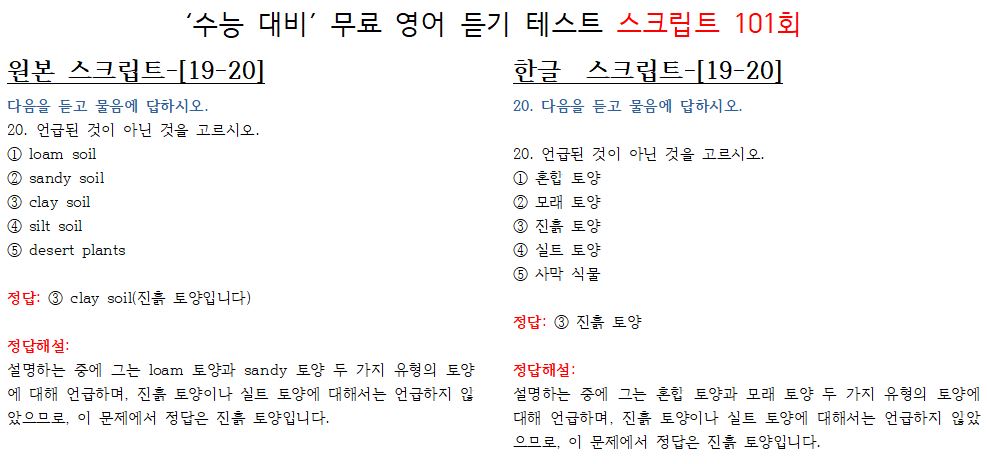 '수능 대비' 무료 영어 듣기 테스트 스크립트 101회

원본 스크립트-[19-20]

다음을 듣고 물음에 답하시오.

20. 언급된 것이 아닌 것을 고르시오.
① loam soil
② sandy soil
③ clay soil
④ silt soil
⑤ desert plants

정답: ③ clay soil(진흙 토양입니다)

정답해설:
설명하는 중에 그는 loam 토양과 sandy 토양 두 가지 유형의 토양에 대해 언급하며, 진흙 토양이나 실트 토양에 대해서는 언급하지 않았으므로, 이 문제에서 정답은 진흙 토양입니다.

한글 스크립트-[19-20]

20. 다음을 듣고 물음에 답하시오.

20. 언급된 것이 아닌 것을 고르시오.
① 혼합 토양
② 모래 토양
③ 진흙 토양
④ 실트 토양
⑤ 사막 식물

정답: ③ 진흙 토양

정답해설:
설명하는 중에 그는 혼합 토양과 모래 토양 두 가지 유형의 토양에 대해 언급하며, 진흙 토양이나 실트 토양에 대해서는 언급하지 않았으므로, 이 문제에서 정답은 진흙 토양입니다.